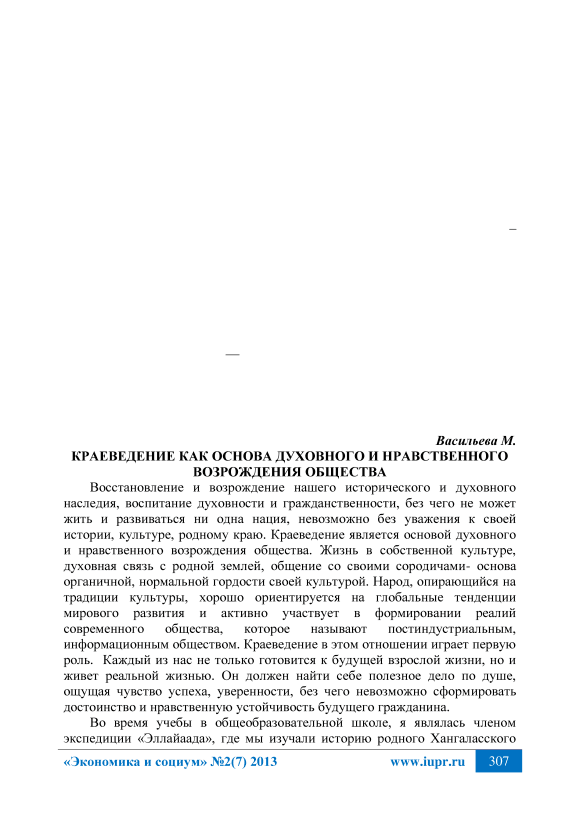 –

—

Васильева М.

КРАЕВЕДЕНИЕ КАК ОСНОВА ДУХОВНОГО И НРАВСТВЕННОГО ВОЗРОЖДЕНИЯ ОБЩЕСТВА

Восстановление и возрождение нашего исторического и духовного наследия, воспитание духовности и гражданственности, без чего не может жить и развиваться ни одна нация, невозможно без уважения к своей истории, культуре, родному краю. Краеведение является основой духовного и нравственного возрождения общества. Жизнь в собственной культуре, духовная связь с родной землей, общение со своими сородичами- основа органичной, нормальной гордости своей культурой. Народ, опирающийся на традиции культуры, хорошо ориентируется на глобальные тенденции мирового развития и активно участвует в формировании реалий современного общества, которое называют постиндустриальным, информационным обществом. Краеведение в этом отношении играет первую роль. Каждый из нас не только готовится к будущей взрослой жизни, но и живет реальной жизнью. Он должен найти себе полезное дело по душе, ощущая чувство успеха, уверенности, без чего невозможно сформировать достоинство и нравственную устойчивость будущего гражданина.

Во время учебы в общеобразовательной школе, я являлась членом экспедиции «Эллайаада», где мы изучали историю родного Хангаласского

«Экономика и социум» №2(7) 2013 www.iupr.ru 307